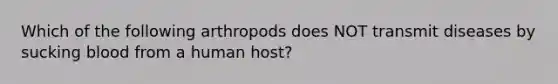 Which of the following arthropods does NOT transmit diseases by sucking blood from a human host?